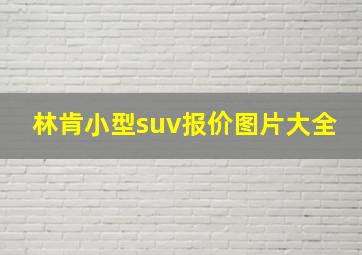 林肯小型suv报价图片大全